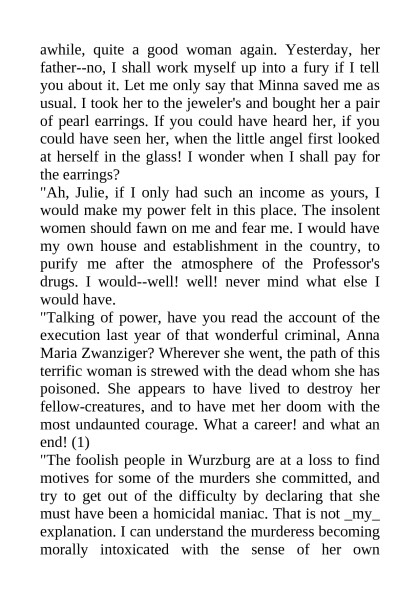 awhile, quite a good woman again. Yesterday, her father--no, I shall work myself up into a fury if I tell you about it. Let me only say that Minna saved me as usual. I took her to the jeweler's and bought her a pair of pearl earrings. If you could have heard her, if you could have seen her, when the little angel first looked at herself in the glass! I wonder when I shall pay for the earrings?

"Ah, Julie, if I only had such an income as yours, I would make my power felt in this place. The insolent women should fawn on me and fear me. I would have my own house and establishment in the country, to purify me after the atmosphere of the Professor's drugs. I would--well! well! never mind what else I would have.

"Talking of power, have you read the account of the execution last year of that wonderful criminal, Anna Maria Zwanziger? Wherever she went, the path of this terrific woman is strewed with the dead whom she has poisoned. She appears to have lived to destroy her fellow-creatures, and to have met her doom with the most undaunted courage. What a career! and what an end! (1)

"The foolish people in Wurzburg are at a loss to find motives for some of the murders she committed, and try to get out of the difficulty by declaring that she must have been a homicidal maniac. That is not _my_ explanation. I can understand the murderess becoming morally intoxicated with the sense of her own